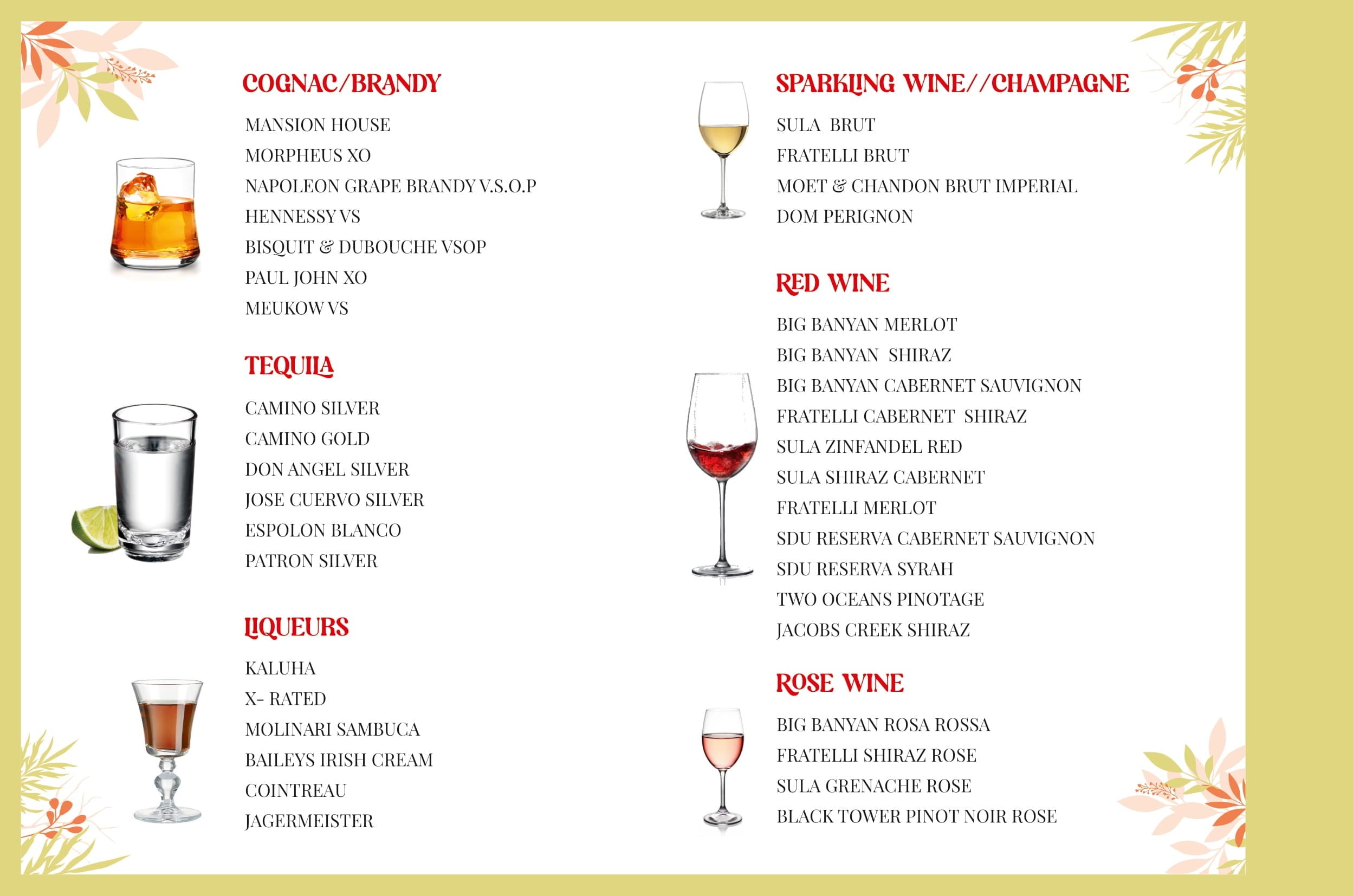 COGNAC/BRANDY

MANSION HOUSE
MORPHEUS XO
NAPOLEON GRAPE BRANDY V.S.O.P
HENNESSY VS
BISQUIT & DUBOUCHE VSOP
PAUL JOHN XO
MEUKOW VS

TEQUILA

CAMINO SILVER
CAMINO GOLD
DON ANGEL SILVER
JOSE CUERVO SILVER
ESPOLON BLANCO
PATRON SILVER

LIQUEURS

KALUHA
X- RATED
MOLINARI SAMBUCA
BAILEYS IRISH CREAM
COINTREAU
JAGERMEISTER

SPARKLING WINE//CHAMPAGNE

SULA BRUT
FRATELLI BRUT
MOET & CHANDON BRUT IMPERIAL
DOM PERIGNON

RED WINE

BIG BANYAN MERLOT
BIG BANYAN SHIRAZ
BIG BANYAN CABERNET SAUVIGNON
FRATELLI CABERNET SHIRAZ
SULA ZINFANDEL RED
SULA SHIRAZ CABERNET
FRATELLI MERLOT
SDU RESERVA CABERNET SAUVIGNON
SDU RESERVA SYRAH
TWO OCEANS PINOTAGE
JACOBS CREEK SHIRAZ

ROSE WINE

BIG BANYAN ROSA ROSSA
FRATELLI SHIRAZ ROSE
SULA GRENACHE ROSE
BLACK TOWER PINOT NOIR ROSE